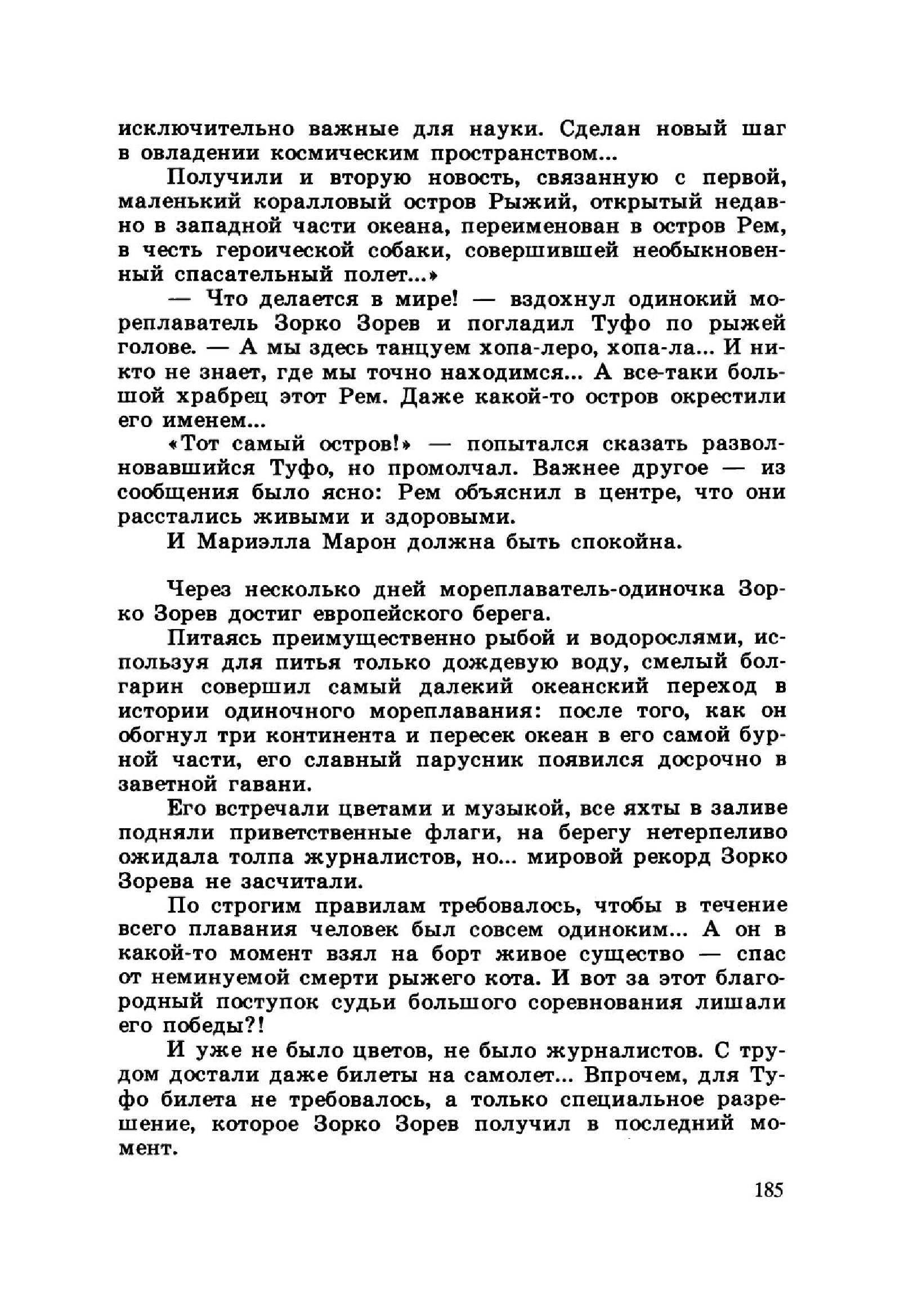 исключительно важные для науки. Сделан новый шаг в овладении космическим пространством...

Получили и вторую новость, связанную с первой, маленький коралловый остров Рыжий, открытый недавно в западной части океана, переименован в остров Рем, в честь героической собаки, совершившей необыкновенный спасательный полет...»

— Что делается в мире! — вздохнул одинокий мореплаватель Зорко Зорев и погладил Туфо по рыжей голове. — А мы здесь танцуем хопа-леро, хопа-ла... И никто не знает, где мы точно находимся... А все-таки большой храбрец этот Рем. Даже какой-то остров окрестили его именем...

«Тот самый остров!» — попытался сказать разволновавшийся Туфо, но промолчал. Важнее другое — из сообщения было ясно: Рем объяснил в центре, что они расстались живыми и здоровыми.

И Мариэлла Марон должна быть спокойна.

Через несколько дней мореплаватель-одиночка Зорко Зорев достиг европейского берега.

Питаясь преимущественно рыбой и водорослями, используя для питья только дождевую воду, смелый болгарин совершил самый далекий океанский переход в истории одиночного мореплавания: после того, как он обогнул три континента и пересек океан в его самой бурной части, его славный парусник появился досрочно в заветной гавани.

Его встречали цветами и музыкой, все яхты в заливе подняли приветственные флаги, на берегу нетерпеливо ожидала толпа журналистов, но... мировой рекорд Зорко Зорева не засчитали.

По строгим правилам требовалось, чтобы в течение всего плавания человек был совсем одиноким... А он в какой-то момент взял на борт живое существо — спас от неминуемой смерти рыжего кота. И вот за этот благородный поступок судьи большого соревнования лишали его победы?!

И уже не было цветов, не было журналистов. С трудом достали даже билеты на самолет... Впрочем, для Туфо билета не требовалось, а только специальное разрешение, которое Зорко Зорев получил в последний момент.

185